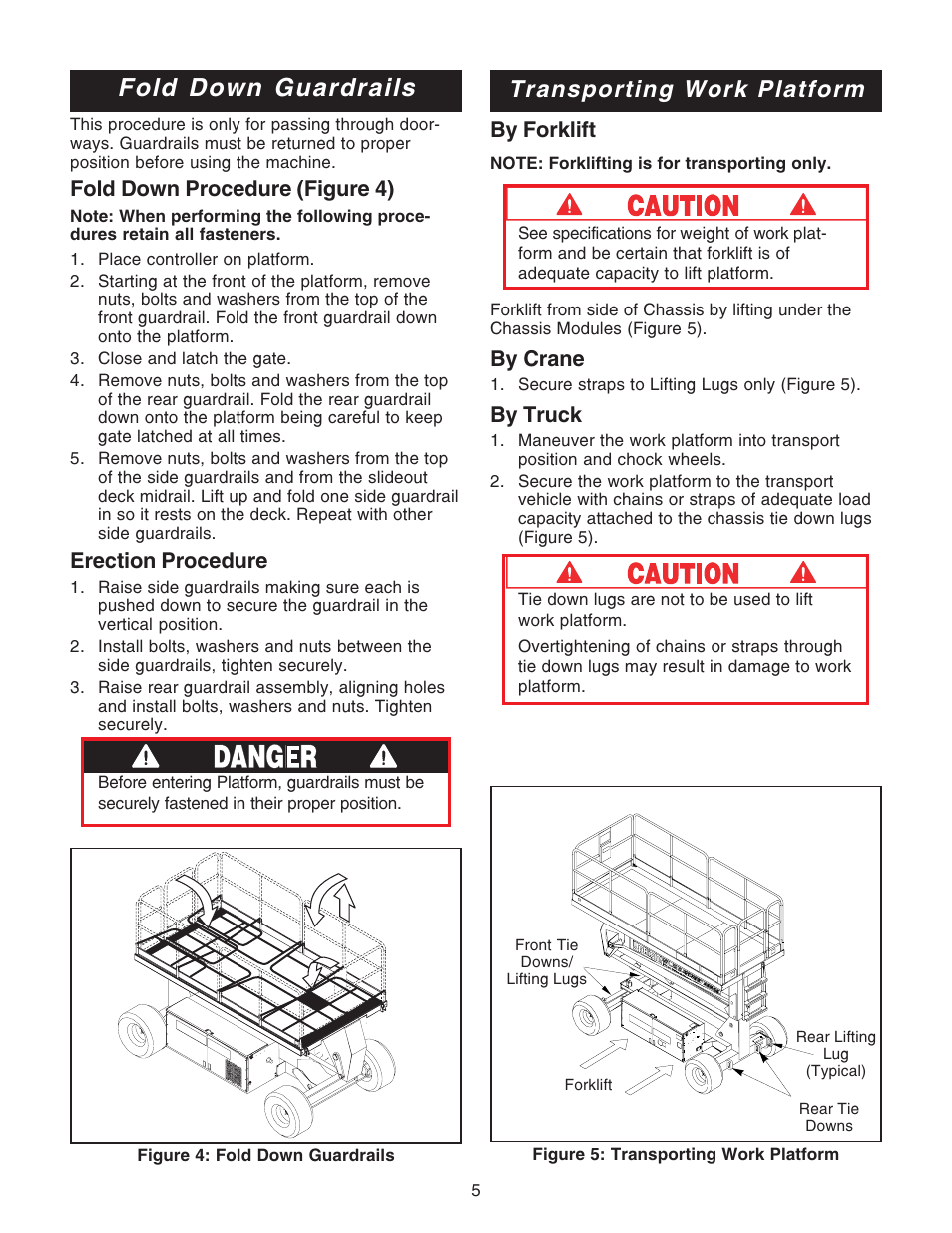 Fold Down Guardrails

This procedure is only for passing through doorways. Guardrails must be returned to proper position before using the machine.

Fold Down Procedure (Figure 4)

Note: When performing the following procedures retain all fasteners.

1. Place controller on platform.
2. Starting at the front of the platform, remove nuts, bolts and washers from the top of the front guardrail. Fold the front guardrail down onto the platform.
3. Close and latch the gate.
4. Remove nuts, bolts and washers from the top of the rear guardrail. Fold the rear guardrail down onto the platform being careful to keep gate latched at all times.
5. Remove nuts, bolts and washers from the top of the side guardrails and from the slideout deck midrail. Lift up and fold one side guardrail in so it rests on the deck. Repeat with other side guardrails.

Erection Procedure

1. Raise side guardrails making sure each is pushed down to secure the guardrail in the vertical position.
2. Install bolts, washers and nuts between the side guardrails, tighten securely.
3. Raise rear guardrail assembly, aligning holes and install bolts, washers and nuts. Tighten securely.

DANGER

Before entering Platform, guardrails must be securely fastened in their proper position.

Figure 4: Fold Down Guardrails

Transporting Work Platform

By Forklift

NOTE: Forklifting is for transporting only.

CAUTION

See specifications for weight of work platform and be certain that forklift is of adequate capacity to lift platform.

Forklift from side of Chassis by lifting under the Chassis Modules (Figure 5).

By Crane

1. Secure straps to Lifting Lugs only (Figure 5).

By Truck

1. Maneuver the work platform into transport position and chock wheels.
2. Secure the work platform to the transport vehicle with chains or straps of adequate load capacity attached to the chassis tie down lugs (Figure 5).

CAUTION

Tie down lugs are not to be used to lift work platform.

Overtightening of chains or straps through tie down lugs may result in damage to work platform.

Front Tie Downs/ Lifting Lugs

Forklift

Rear Lifting Lug (Typical)

Rear Tie Downs

Figure 5: Transporting Work Platform

5